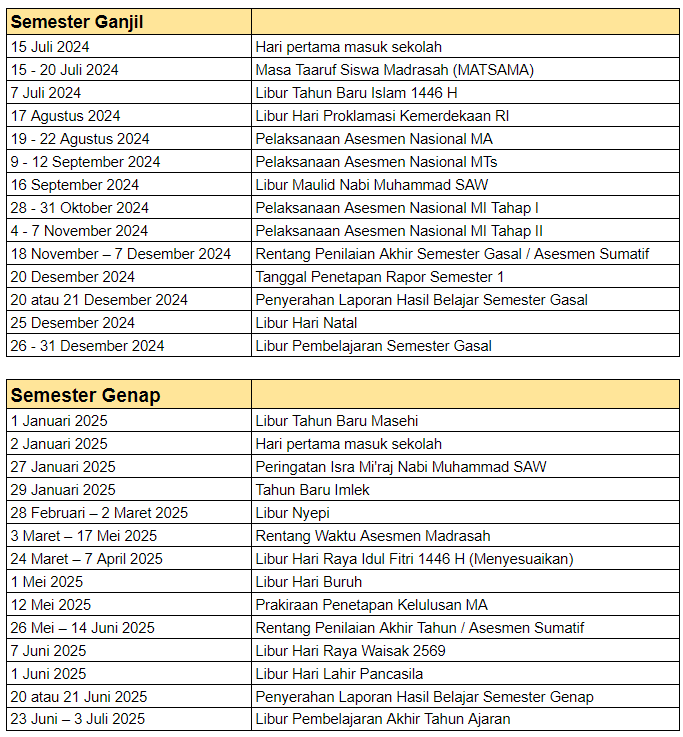 | Semester Ganjil | |
|---|---|
| 15 Juli 2024 | Hari pertama masuk sekolah |
| 15 - 20 Juli 2024 | Masa Taaruf Siswa Madrasah (MATSAMA) |
| 7 Juli 2024 | Libur Tahun Baru Islam 1446 H |
| 17 Agustus 2024 | Libur Hari Proklamasi Kemerdekaan RI |
| 19 - 22 Agustus 2024 | Pelaksanaan Asesmen Nasional MA |
| 9 - 12 September 2024 | Pelaksanaan Asesmen Nasional MTs |
| 16 September 2024 | Libur Maulid Nabi Muhammad SAW |
| 28 - 31 Oktober 2024 | Pelaksanaan Asesmen Nasional MI Tahap I |
| 4 - 7 November 2024 | Pelaksanaan Asesmen Nasional MI Tahap II |
| 18 November – 7 Desember 2024 | Rentang Penilaian Akhir Semester Gasal / Asesmen Sumatif |
| 20 Desember 2024 | Tanggal Penetapan Rapor Semester 1 |
| 20 atau 21 Desember 2024 | Penyerahan Laporan Hasil Belajar Semester Gasal |
| 25 Desember 2024 | Libur Hari Natal |
| 26 - 31 Desember 2024 | Libur Pembelajaran Semester Gasal |

| Semester Genap | |
|---|---|
| 1 Januari 2025 | Libur Tahun Baru Masehi |
| 2 Januari 2025 | Hari pertama masuk sekolah |
| 27 Januari 2025 | Peringatan Isra Mi'raj Nabi Muhammad SAW |
| 29 Januari 2025 | Tahun Baru Imlek |
| 28 Februari – 2 Maret 2025 | Libur Nyepi |
| 3 Maret – 17 Mei 2025 | Rentang Waktu Asesmen Madrasah |
| 24 Maret – 7 April 2025 | Libur Hari Raya Idul Fitri 1446 H (Menyesuaikan) |
| 1 Mei 2025 | Libur Hari Buruh |
| 12 Mei 2025 | Prakiraan Penetapan Kelulusan MA |
| 26 Mei – 14 Juni 2025 | Rentang Penilaian Akhir Tahun / Asesmen Sumatif |
| 7 Juni 2025 | Libur Hari Raya Waisak 2569 |
| 1 Juni 2025 | Libur Hari Lahir Pancasila |
| 20 atau 21 Juni 2025 | Penyerahan Laporan Hasil Belajar Semester Genap |
| 23 Juni – 3 Juli 2025 | Libur Pembelajaran Akhir Tahun Ajaran |